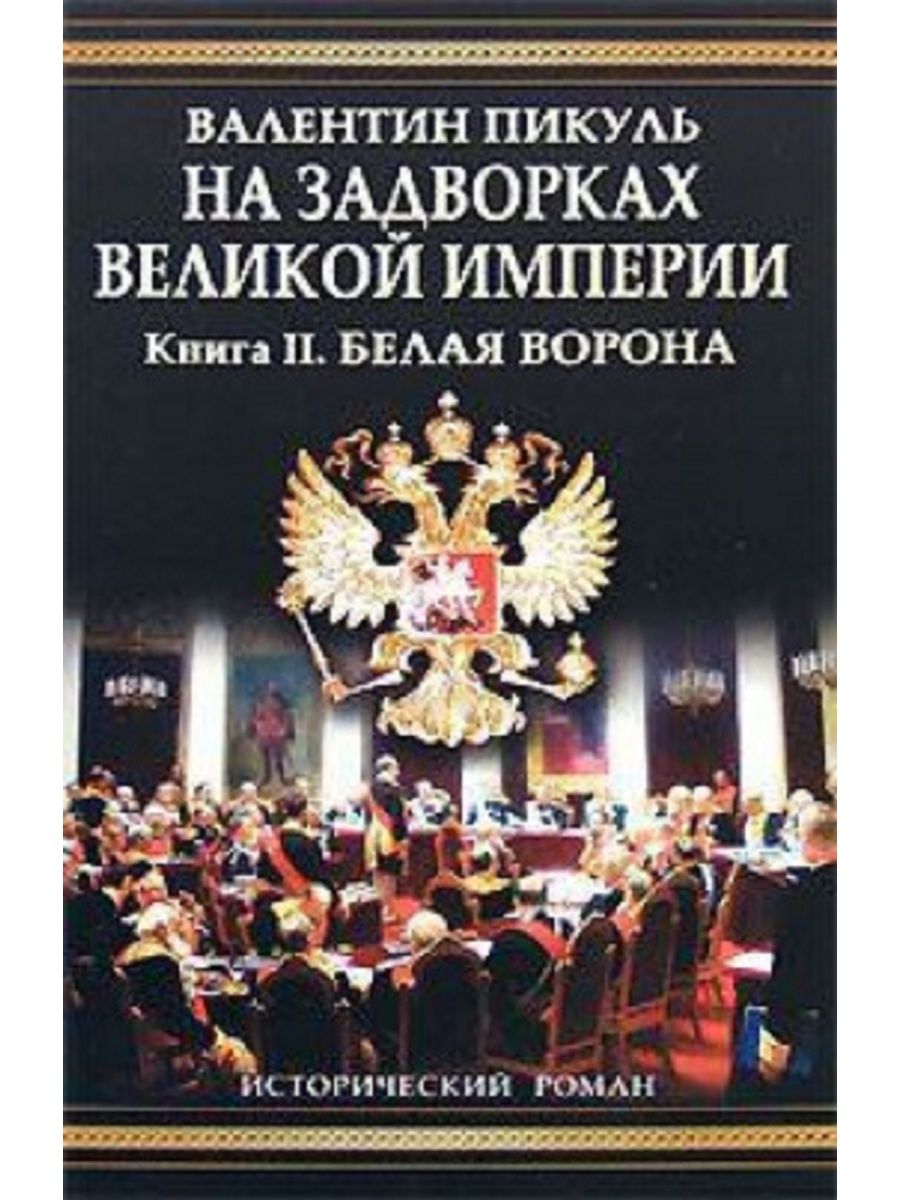 ВАЛЕНТИН ПИКУЛЬ
НА ЗАДВОРКАХ ВЕЛИКОЙ ИМПЕРИИ
Книга II. БЕЛАЯ ВОРОНА

ИСТОРИЧЕСКИЙ РОМАН